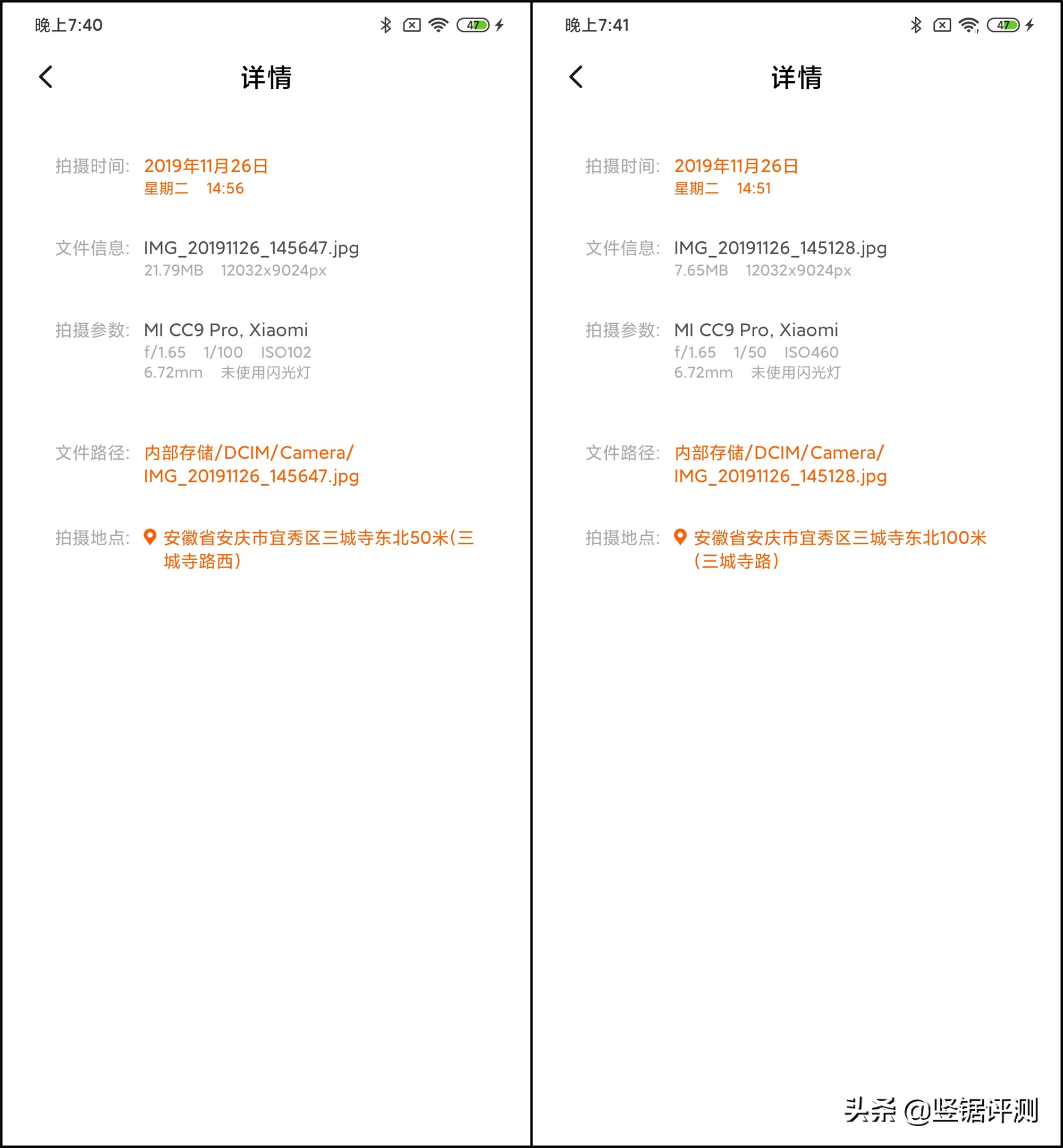 晚上7:40

47

详情

拍摄时间: 2019年11月26日
星期二 14:56

文件信息: IMG_20191126_145647.jpg
21.79MB 12032x9024px

拍摄参数: MI CC9 Pro, Xiaomi
f/1.65 1/100 ISO102
6.72mm 未使用闪光灯

文件路径: 内部存储/DCIM/Camera/IMG_20191126_145647.jpg

拍摄地点: 安徽省安庆市宜秀区三城寺东北50米(三城寺路西)

晚上7:41

47

详情

拍摄时间: 2019年11月26日
星期二 14:51

文件信息: IMG_20191126_145128.jpg
7.65MB 12032x9024px

拍摄参数: MI CC9 Pro, Xiaomi
f/1.65 1/50 ISO460
6.72mm 未使用闪光灯

文件路径: 内部存储/DCIM/Camera/IMG_20191126_145128.jpg

拍摄地点: 安徽省安庆市宜秀区三城寺东北100米(三城寺路)

头条 @竖锯评测